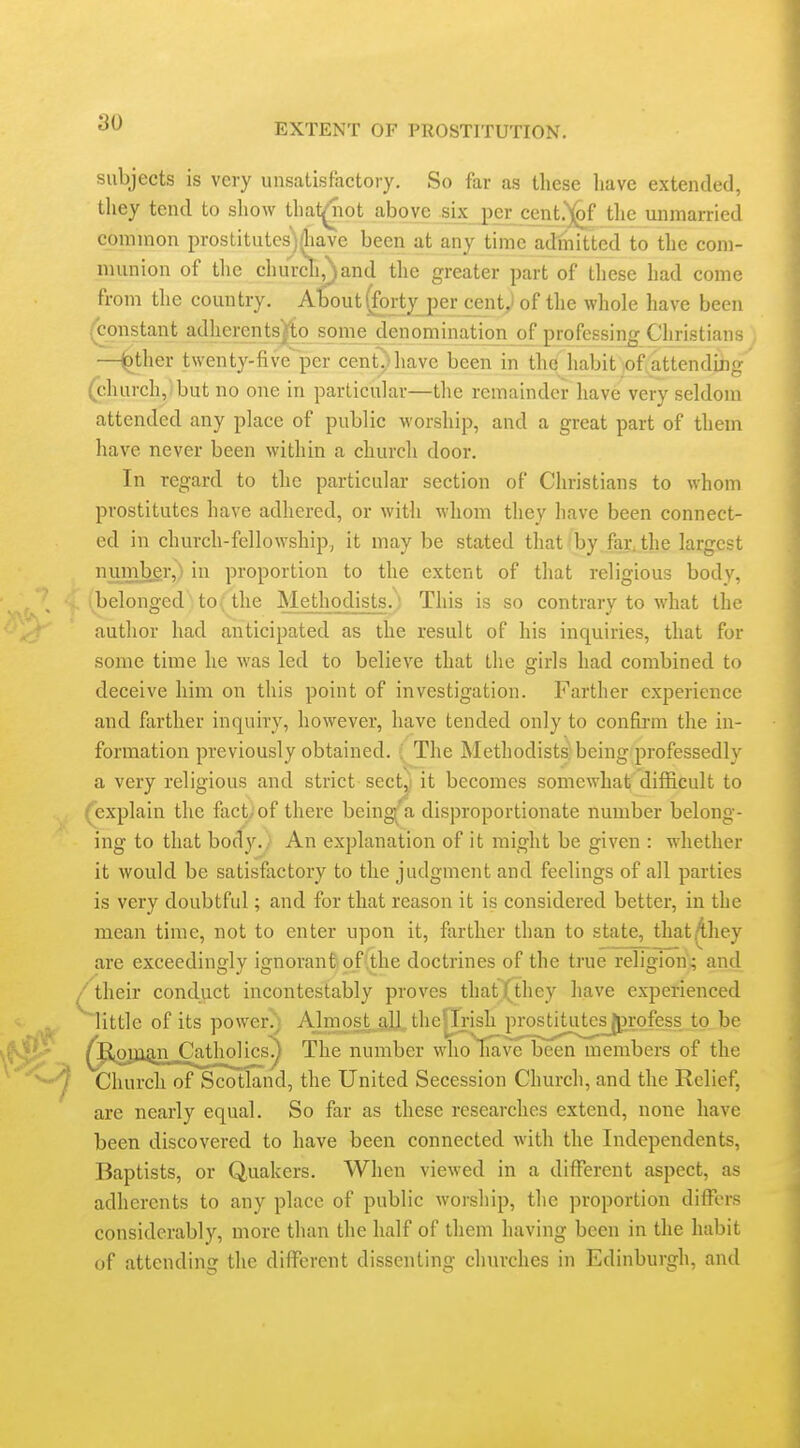 30

EXTENT OF PROSTITUTION.

subjects is very unsatisfactory. So far as these have extended, they tend to show that not above six per cent. of the unmarried common prostitutes have been at any time admitted to the communion of the church, and the greater part of these had come from the country. About forty per cent. of the whole have been constant adherents to some denomination of professing Christians —other twenty-five per cent. have been in the habit of attending church, but no one in particular—the remainder have very seldom attended any place of public worship, and a great part of them have never been within a church door.

In regard to the particular section of Christians to whom prostitutes have adhered, or with whom they have been connected in church-fellowship, it may be stated that by far the largest number, in proportion to the extent of that religious body, belonged to the Methodists. This is so contrary to what the author had anticipated as the result of his inquiries, that for some time he was led to believe that the girls had combined to deceive him on this point of investigation. Farther experience and farther inquiry, however, have tended only to confirm the information previously obtained. The Methodists being professedly a very religious and strict sect, it becomes somewhat difficult to explain the fact of there being a disproportionate number belonging to that body. An explanation of it might be given : whether it would be satisfactory to the judgment and feelings of all parties is very doubtful ; and for that reason it is considered better, in the mean time, not to enter upon it, farther than to state, that they are exceedingly ignorant of the doctrines of the true religion ; and their conduct incontestably proves that they have experienced little of its power. Almost all the Irish prostitutes profess to be Roman Catholics. The number who have been members of the Church of Scotland, the United Secession Church, and the Relief, are nearly equal. So far as these researches extend, none have been discovered to have been connected with the Independents, Baptists, or Quakers. When viewed in a different aspect, as adherents to any place of public worship, the proportion differs considerably, more than the half of them having been in the habit of attending the different dissenting churches in Edinburgh, and